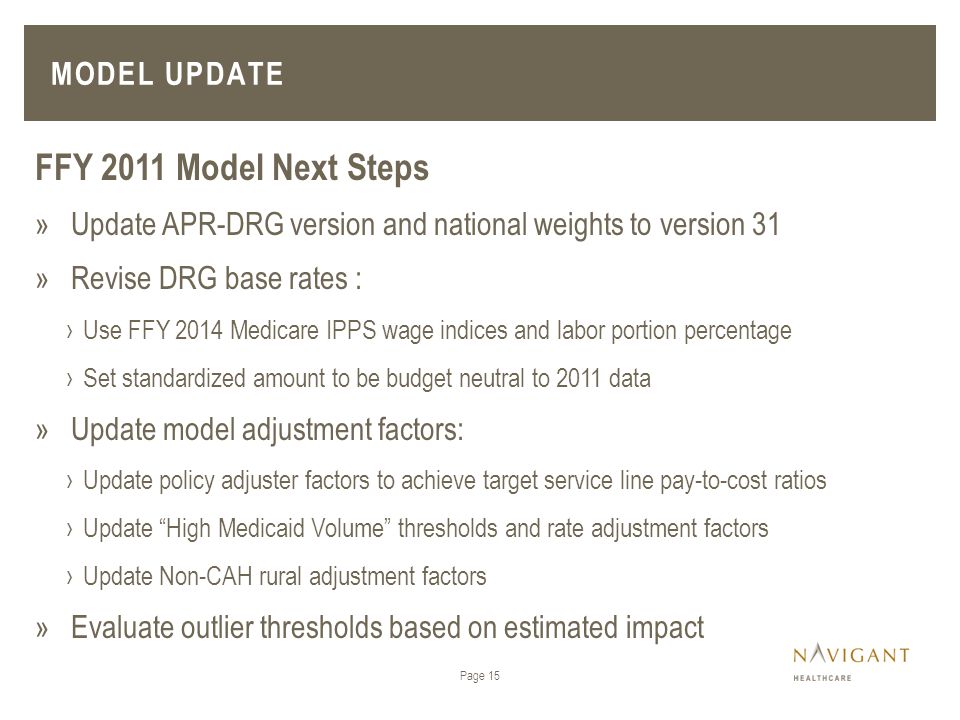 MODEL UPDATE

FFY 2011 Model Next Steps

» Update APR-DRG version and national weights to version 31

» Revise DRG base rates :

› Use FFY 2014 Medicare IPPS wage indices and labor portion percentage

› Set standardized amount to be budget neutral to 2011 data

» Update model adjustment factors:

› Update policy adjuster factors to achieve target service line pay-to-cost ratios

› Update “High Medicaid Volume” thresholds and rate adjustment factors

› Update Non-CAH rural adjustment factors

» Evaluate outlier thresholds based on estimated impact

Page 15

NAVIGANT
HEALTHCARE